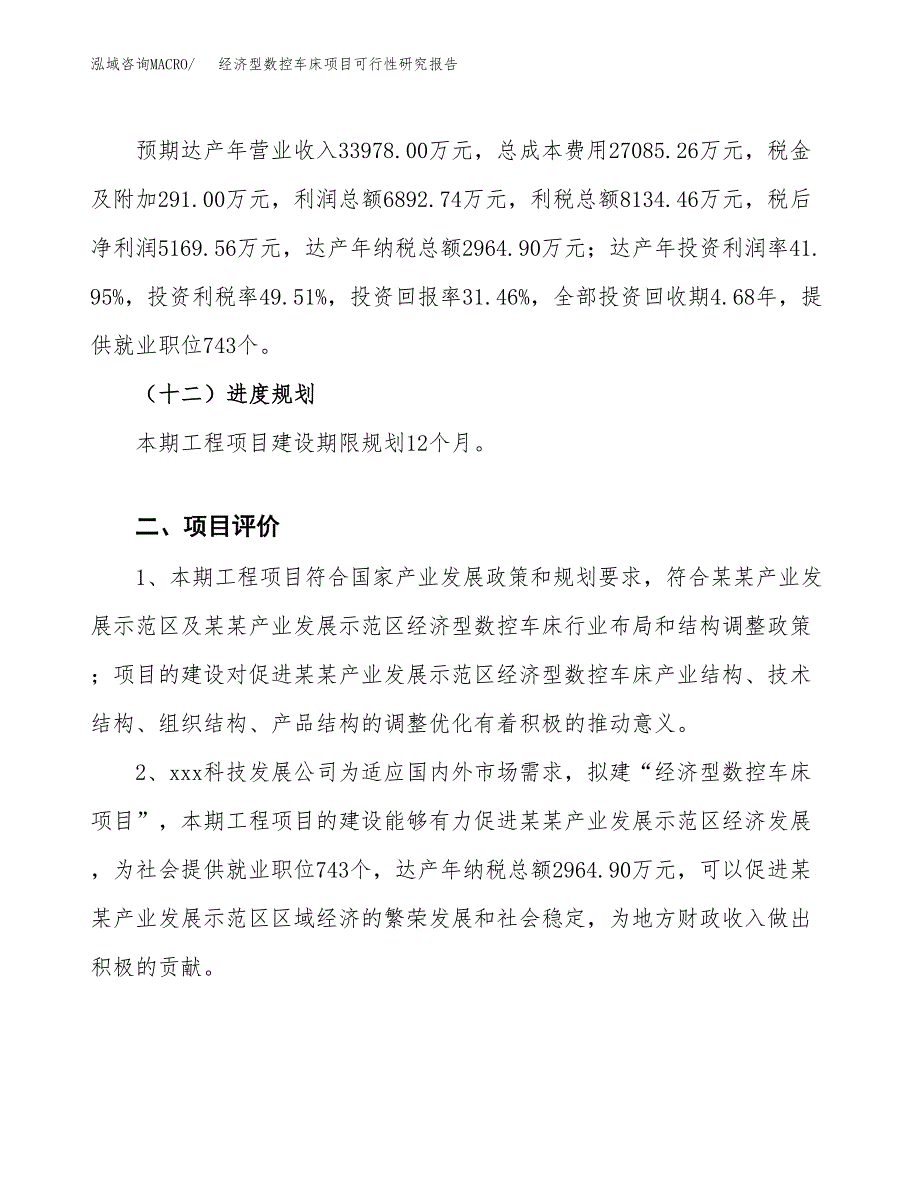 泓域咨询MACRO/　　经济型数控车床项目可行性研究报告

预期达产年营业收入33978.00万元，总成本费用27085.26万元，税金及附加291.00万元，利润总额6892.74万元，利税总额8134.46万元，税后净利润5169.56万元，达产年纳税总额2964.90万元；达产年投资利润率41.95%，投资利税率49.51%，投资回报率31.46%，全部投资回收期4.68年，提供就业职位743个。

（十二）进度规划

本期工程项目建设期限规划12个月。

二、项目评价

1、本期工程项目符合国家产业发展政策和规划要求，符合某某产业发展示范区及某某产业发展示范区经济型数控车床行业布局和结构调整政策；项目的建设对促进某某产业发展示范区经济型数控车床产业结构、技术结构、组织结构、产品结构的调整优化有着积极的推动意义。

2、xxx科技发展公司为适应国内外市场需求，拟建“经济型数控车床项目”，本期工程项目的建设能够有力促进某某产业发展示范区经济发展，为社会提供就业职位743个，达产年纳税总额2964.90万元，可以促进某某产业发展示范区区域经济的繁荣发展和社会稳定，为地方财政收入做出积极的贡献。